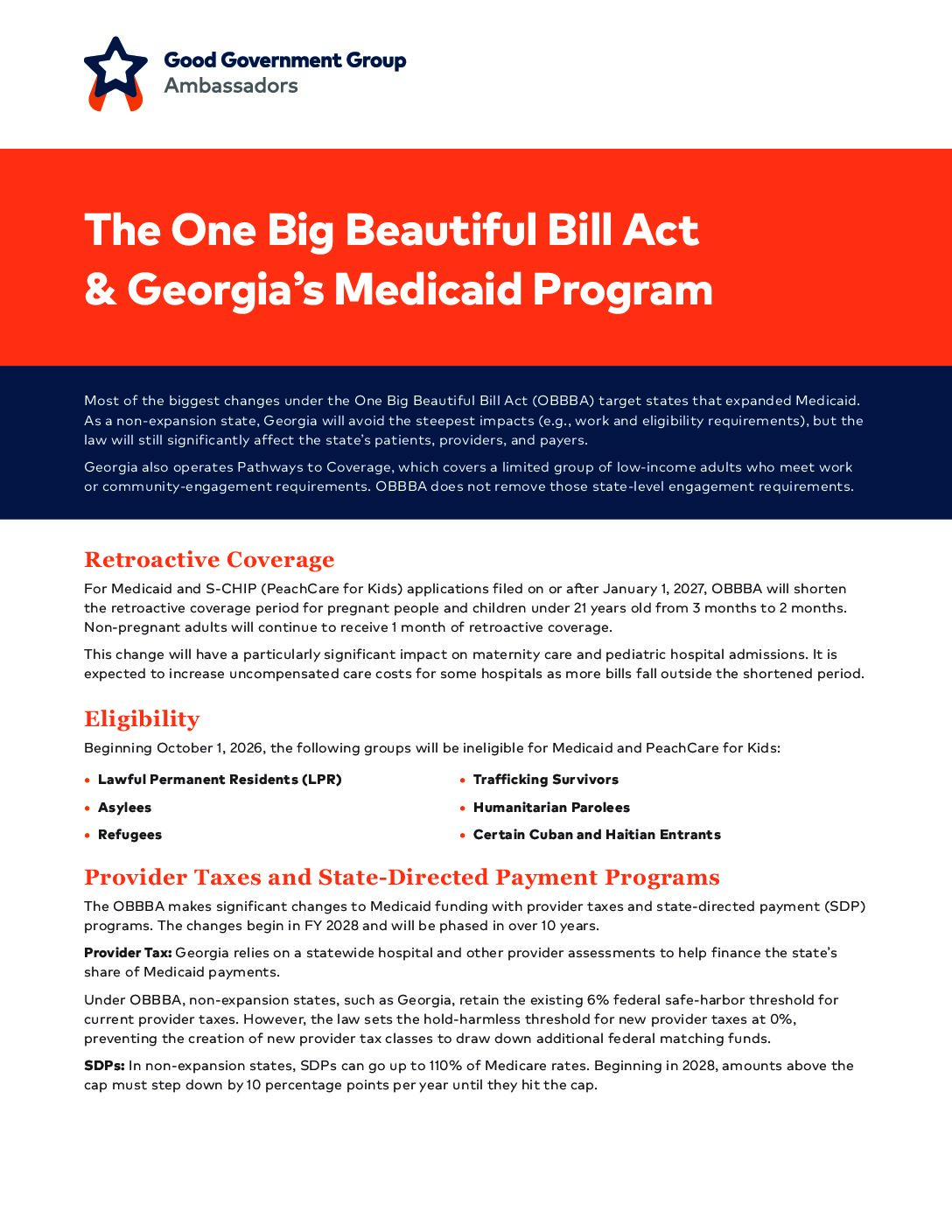 Good Government Group
Ambassadors

The One Big Beautiful Bill Act & Georgia's Medicaid Program

Most of the biggest changes under the One Big Beautiful Bill Act (OBBBA) target states that expanded Medicaid. As a non-expansion state, Georgia will avoid the steepest impacts (e.g., work and eligibility requirements), but the law will still significantly affect the state's patients, providers, and payers.

Georgia also operates Pathways to Coverage, which covers a limited group of low-income adults who meet work or community-engagement requirements. OBBBA does not remove those state-level engagement requirements.

Retroactive Coverage

For Medicaid and S-CHIP (PeachCare for Kids) applications filed on or after January 1, 2027, OBBBA will shorten the retroactive coverage period for pregnant people and children under 21 years old from 3 months to 2 months. Non-pregnant adults will continue to receive 1 month of retroactive coverage.

This change will have a particularly significant impact on maternity care and pediatric hospital admissions. It is expected to increase uncompensated care costs for some hospitals as more bills fall outside the shortened period.

Eligibility

Beginning October 1, 2026, the following groups will be ineligible for Medicaid and PeachCare for Kids:

• Lawful Permanent Residents (LPR)
• Asylees
• Refugees

• Trafficking Survivors
• Humanitarian Parolees
• Certain Cuban and Haitian Entrants

Provider Taxes and State-Directed Payment Programs

The OBBBA makes significant changes to Medicaid funding with provider taxes and state-directed payment (SDP) programs. The changes begin in FY 2028 and will be phased in over 10 years.

Provider Tax: Georgia relies on a statewide hospital and other provider assessments to help finance the state's share of Medicaid payments.

Under OBBBA, non-expansion states, such as Georgia, retain the existing 6% federal safe-harbor threshold for current provider taxes. However, the law sets the hold-harmless threshold for new provider taxes at 0%, preventing the creation of new provider tax classes to draw down additional federal matching funds.

SDPs: In non-expansion states, SDPs can go up to 110% of Medicare rates. Beginning in 2028, amounts above the cap must step down by 10 percentage points per year until they hit the cap.